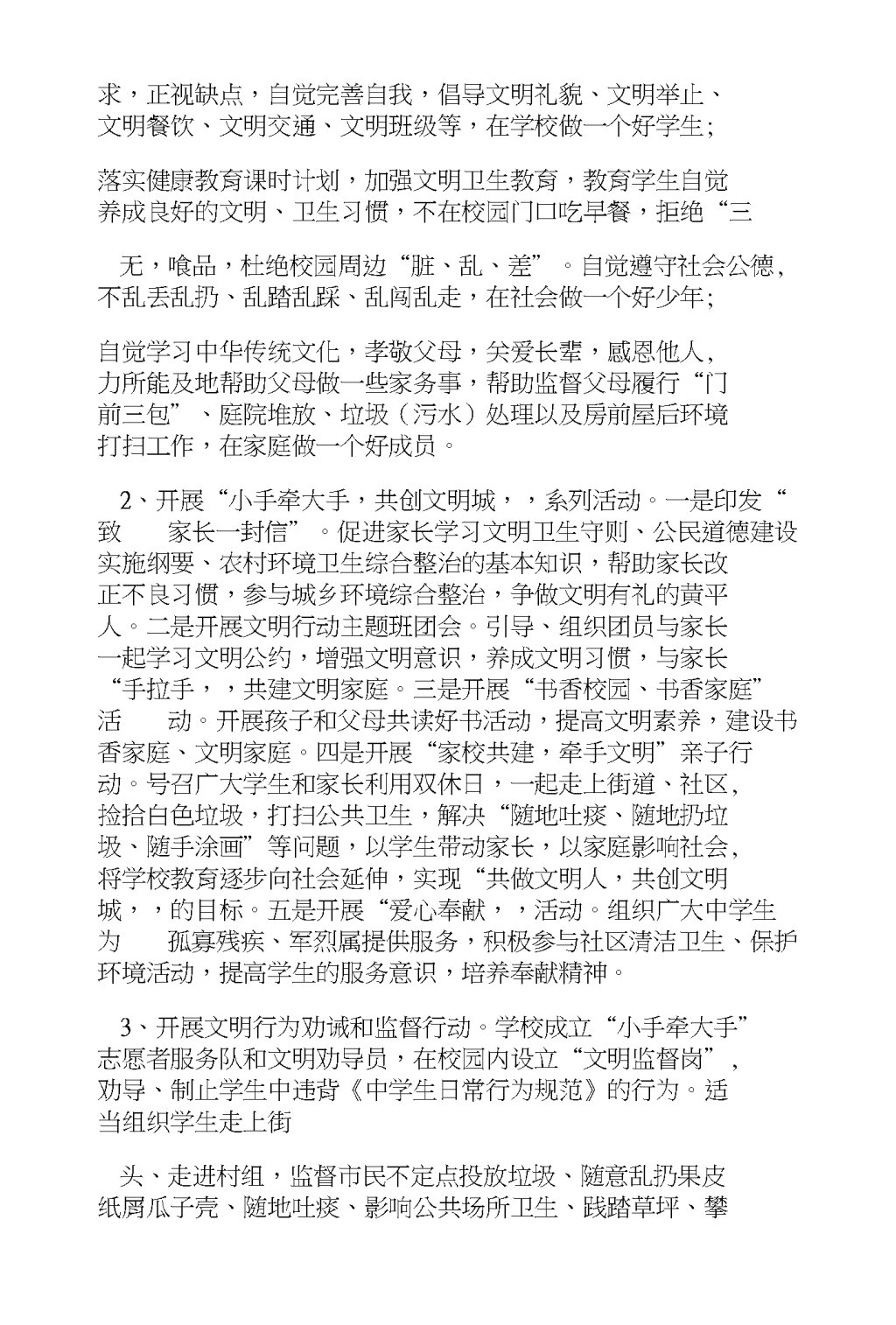 求，正视缺点，自觉完善自我，倡导文明礼貌、文明举止、文明餐饮、文明交通、文明班级等，在学校做一个好学生；

落实健康教育课时计划，加强文明卫生教育，教育学生自觉养成良好的文明、卫生习惯，不在校园门口吃早餐，拒绝“三

无，喰品，杜绝校园周边“脏、乱、差”。自觉遵守社会公德，不乱丢乱扔、乱踏乱踩、乱闯乱走，在社会做一个好少年；

自觉学习中华传统文化，孝敬父母，关爱长辈，感恩他人，力所能及地帮助父母做一些家务事，帮助监督父母履行“门前三包”、庭院堆放、垃圾（污水）处理以及房前屋后环境打扫工作，在家庭做一个好成员。

2、开展“小手牵大手，共创文明城，，系列活动。一是印发“致　家长一封信”。促进家长学习文明卫生守则、公民道德建设实施纲要、农村环境卫生综合整治的基本知识，帮助家长改正不良习惯，参与城乡环境综合整治，争做文明有礼的黄平人。二是开展文明行动主题班团会。引导、组织团员与家长一起学习文明公约，增强文明意识，养成文明习惯，与家长“手拉手，，共建文明家庭。三是开展“书香校园、书香家庭”活　动。开展孩子和父母共读好书活动，提高文明素养，建设书香家庭、文明家庭。四是开展“家校共建，牵手文明”亲子行动。号召广大学生和家长利用双休日，一起走上街道、社区，捡拾白色垃圾，打扫公共卫生，解决“随地吐痰、随地扔垃圾、随手涂画”等问题，以学生带动家长，以家庭影响社会，将学校教育逐步向社会延伸，实现“共做文明人，共创文明城，，的目标。五是开展“爱心奉献，，活动。组织广大中学生为　孤寡残疾、军烈属提供服务，积极参与社区清洁卫生、保护环境活动，提高学生的服务意识，培养奉献精神。

3、开展文明行为劝诫和监督行动。学校成立“小手牵大手”志愿者服务队和文明劝导员，在校园内设立“文明监督岗”，劝导、制止学生中违背《中学生日常行为规范》的行为。适当组织学生走上街

头、走进村组，监督市民不定点投放垃圾、随意乱扔果皮纸屑瓜子壳、随地吐痰、影响公共场所卫生、践踏草坪、攀